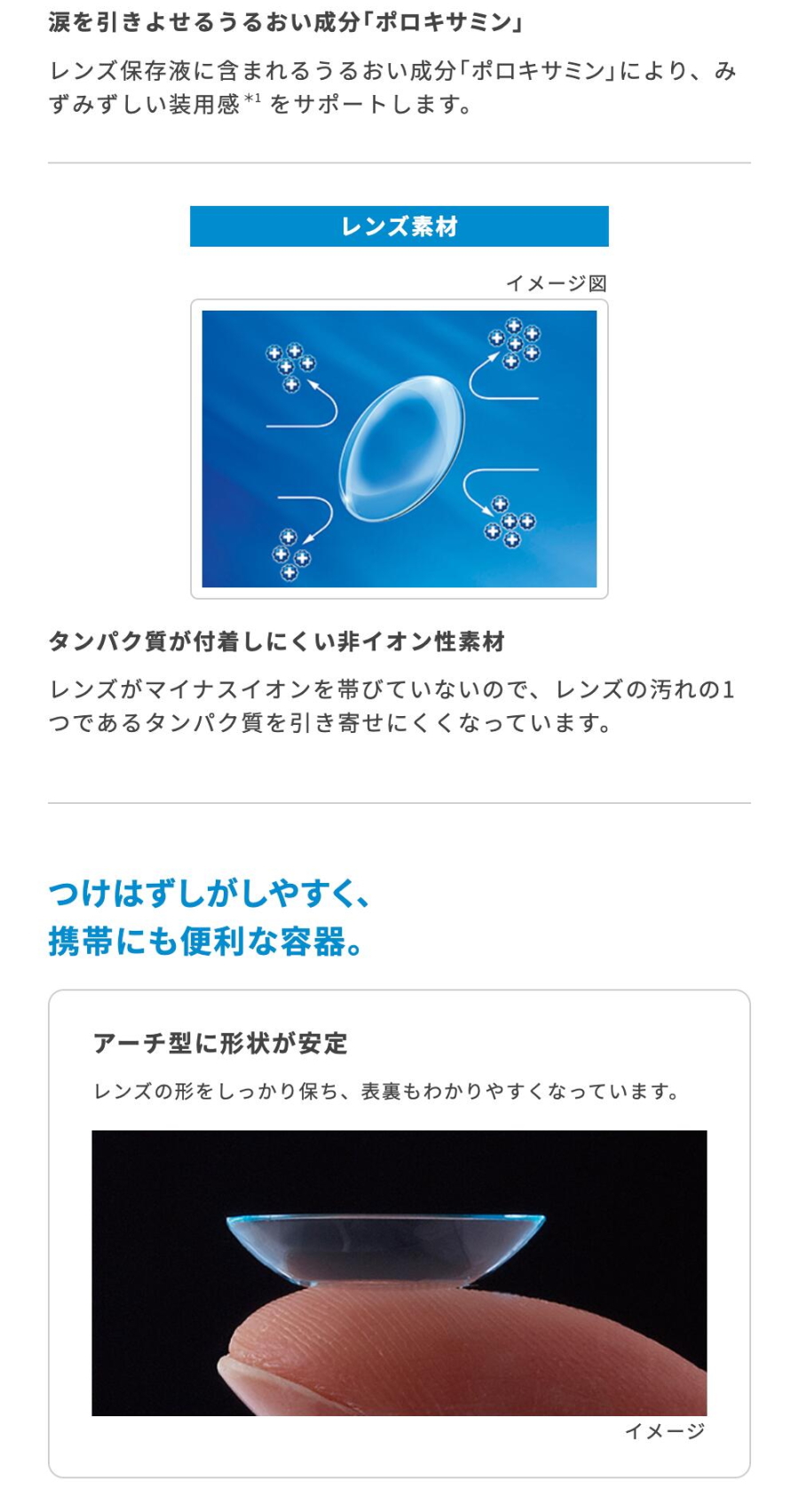 涙を引きよせるうるおい成分「ポロキサミン」

レンズ保存液に含まれるうるおい成分「ポロキサミン」により、みずみずしい装用感$^{*1}$をサポートします。

レンズ素材

イメージ図

タンパク質が付着しにくい非イオン性素材

レンズがマイナスイオンを帯びていないので、レンズの汚れの1つであるタンパク質を引き寄せにくくなっています。

つけはずしがしやすく、
携帯にも便利な容器。

アーチ型に形状が安定

レンズの形をしっかり保ち、表裏もわかりやすくなっています。

イメージ